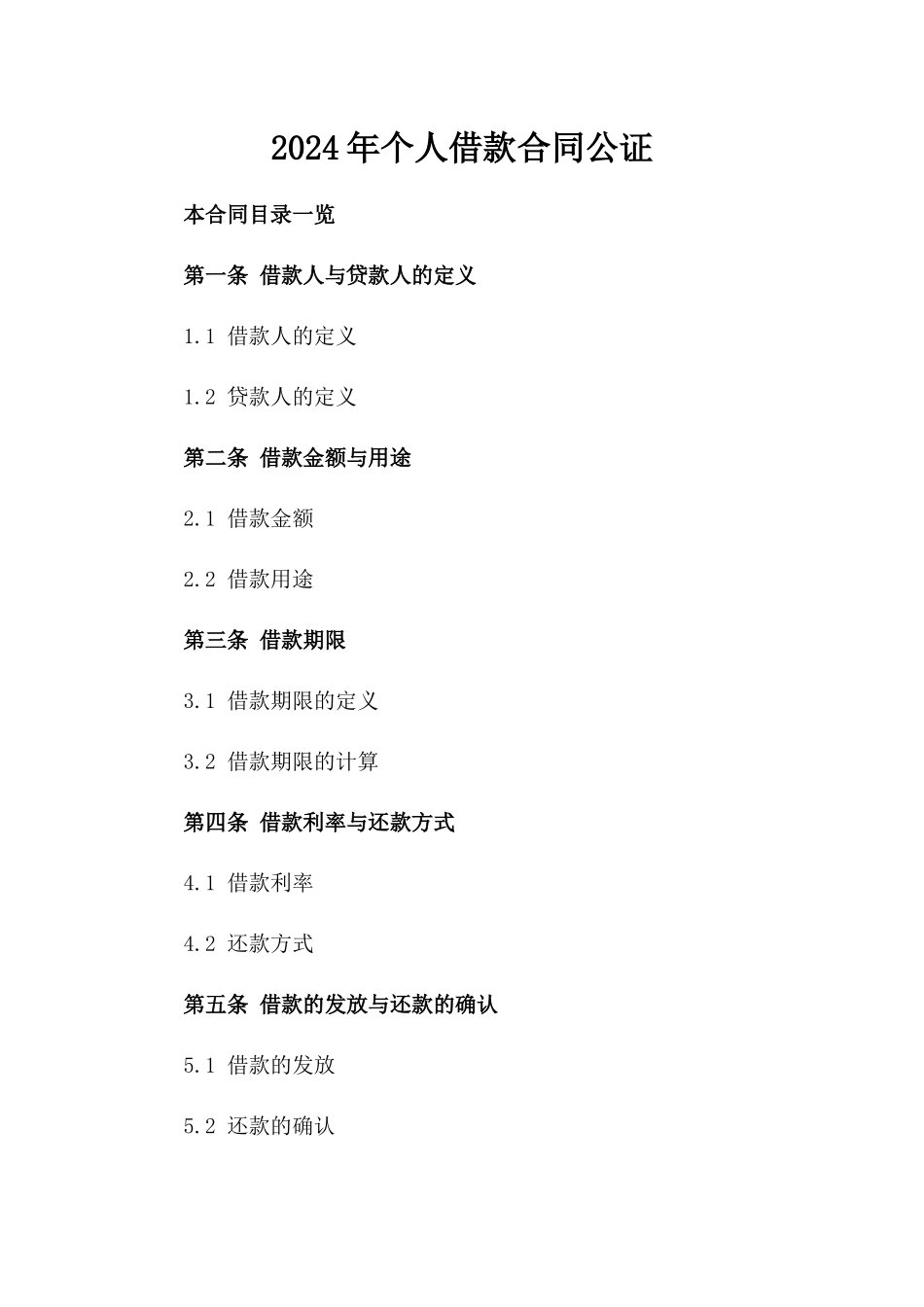 2024年个人借款合同公证

本合同目录一览

第一条 借款人与贷款人的定义

1.1 借款人的定义

1.2 贷款人的定义

第二条 借款金额与用途

2.1 借款金额

2.2 借款用途

第三条 借款期限

3.1 借款期限的定义

3.2 借款期限的计算

第四条 借款利率与还款方式

4.1 借款利率

4.2 还款方式

第五条 借款的发放与还款的确认

5.1 借款的发放

5.2 还款的确认